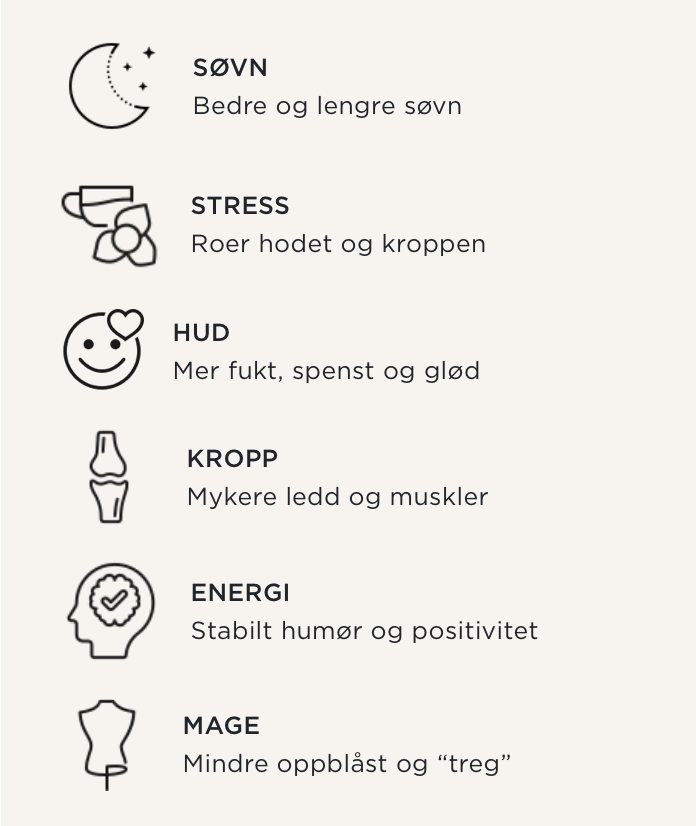 SØVN
Bedre og lengre søvn

STRESS
Roer hodet og kroppen

HUD
Mer fukt, spenst og glød

KROPP
Mykere ledd og muskler

ENERGI
Stabilt humør og positivitet

MAGE
Mindre oppblåst og "treg"